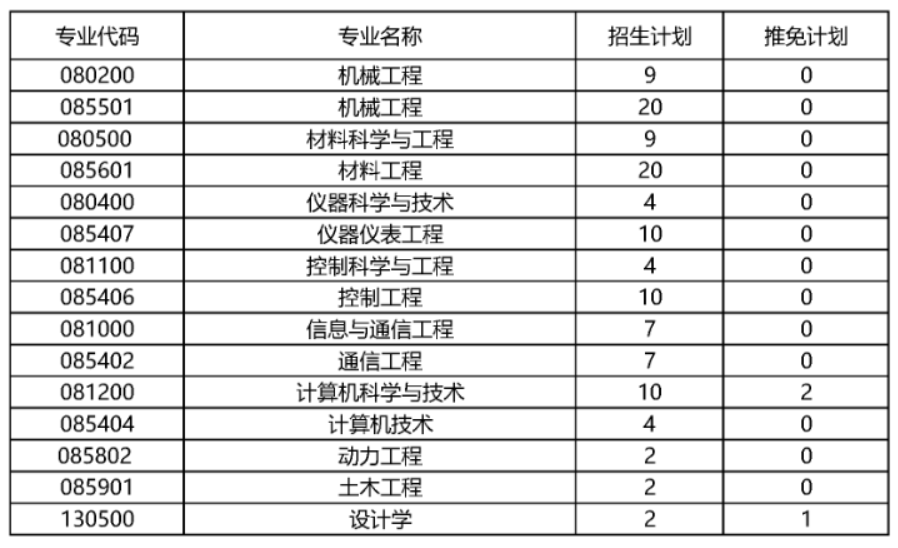 | 专业代码 | 专业名称 | 招生计划 | 推免计划 |
|---|---|---|---|
| 080200 | 机械工程 | 9 | 0 |
| 085501 | 机械工程 | 20 | 0 |
| 080500 | 材料科学与工程 | 9 | 0 |
| 085601 | 材料工程 | 20 | 0 |
| 080400 | 仪器科学与技术 | 4 | 0 |
| 085407 | 仪器仪表工程 | 10 | 0 |
| 081100 | 控制科学与工程 | 4 | 0 |
| 085406 | 控制工程 | 10 | 0 |
| 081000 | 信息与通信工程 | 7 | 0 |
| 085402 | 通信工程 | 7 | 0 |
| 081200 | 计算机科学与技术 | 10 | 2 |
| 085404 | 计算机技术 | 4 | 0 |
| 085802 | 动力工程 | 2 | 0 |
| 085901 | 土木工程 | 2 | 0 |
| 130500 | 设计学 | 2 | 1 |